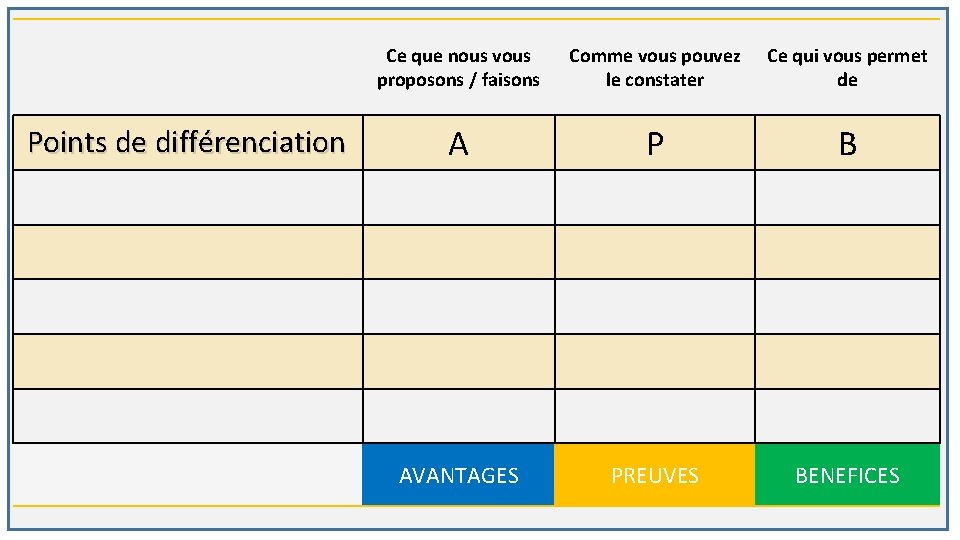 | | Ce que nous vous proposons / faisons | Comme vous pouvez le constater | Ce qui vous permet de |
|---|---|---|---|
| Points de différenciation | A | P | B |
| | | | |
| | | | |
| | | | |
| | | | |
| | | | |
| | AVANTAGES | PREUVES | BENEFICES |